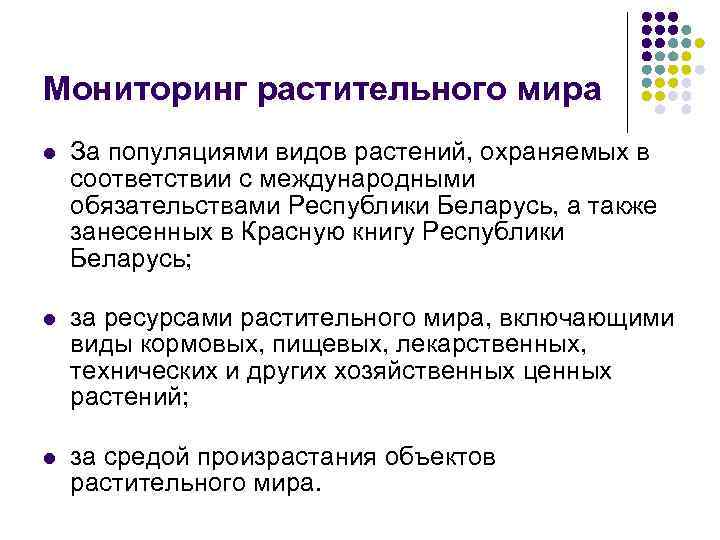 Мониторинг растительного мира

• За популяциями видов растений, охраняемых в соответствии с международными обязательствами Республики Беларусь, а также занесенных в Красную книгу Республики Беларусь;

• за ресурсами растительного мира, включающими виды кормовых, пищевых, лекарственных, технических и других хозяйственных ценных растений;

• за средой произрастания объектов растительного мира.